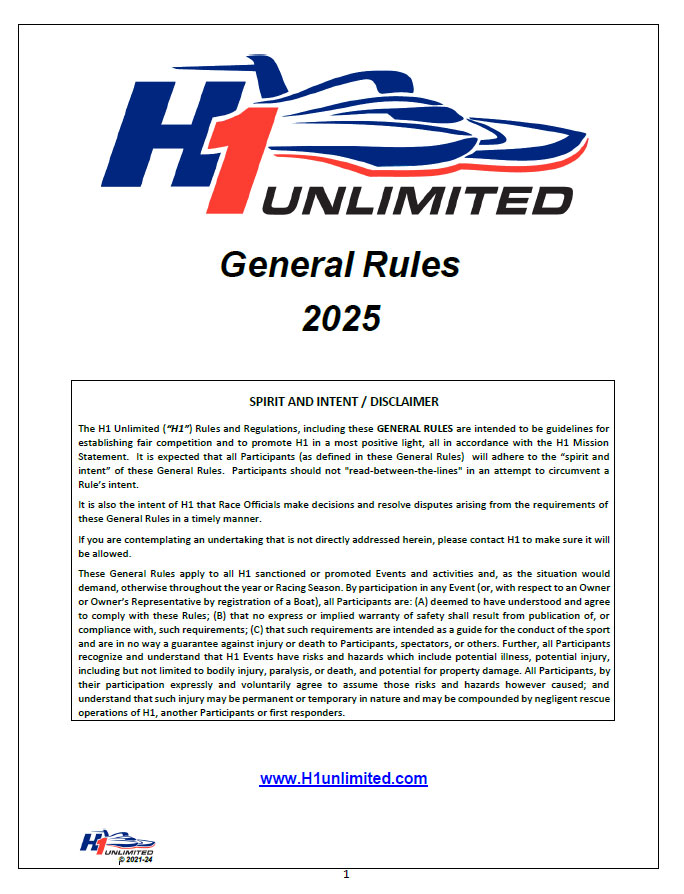 H1 UNLIMITED

General Rules
2025

SPIRIT AND INTENT / DISCLAIMER

The H1 Unlimited ("H1") Rules and Regulations, including these GENERAL RULES are intended to be guidelines for establishing fair competition and to promote H1 in a most positive light, all in accordance with the H1 Mission Statement. It is expected that all Participants (as defined in these General Rules) will adhere to the "spirit and intent" of these General Rules. Participants should not "read-between-the-lines" in an attempt to circumvent a Rule's intent.

It is also the intent of H1 that Race Officials make decisions and resolve disputes arising from the requirements of these General Rules in a timely manner.

If you are contemplating an undertaking that is not directly addressed herein, please contact H1 to make sure it will be allowed.

These General Rules apply to all H1 sanctioned or promoted Events and activities and, as the situation would demand, otherwise throughout the year or Racing Season. By participation in any Event (or, with respect to an Owner or Owner's Representative by registration of a Boat), all Participants are: (A) deemed to have understood and agree to comply with these Rules; (B) that no express or implied warranty of safety shall result from publication of, or compliance with, such requirements; (C) that such requirements are intended as a guide for the conduct of the sport and are in no way a guarantee against injury or death to Participants, spectators, or others. Further, all Participants recognize and understand that H1 Events have risks and hazards which include potential illness, potential injury, including but not limited to bodily injury, paralysis, or death, and potential for property damage. All Participants, by their participation expressly and voluntarily agree to assume those risks and hazards however caused; and understand that such injury may be permanent or temporary in nature and may be compounded by negligent rescue operations of H1, another Participants or first responders.

www.H1unlimited.com

H1 UNLIMITED
© 2021-24

1